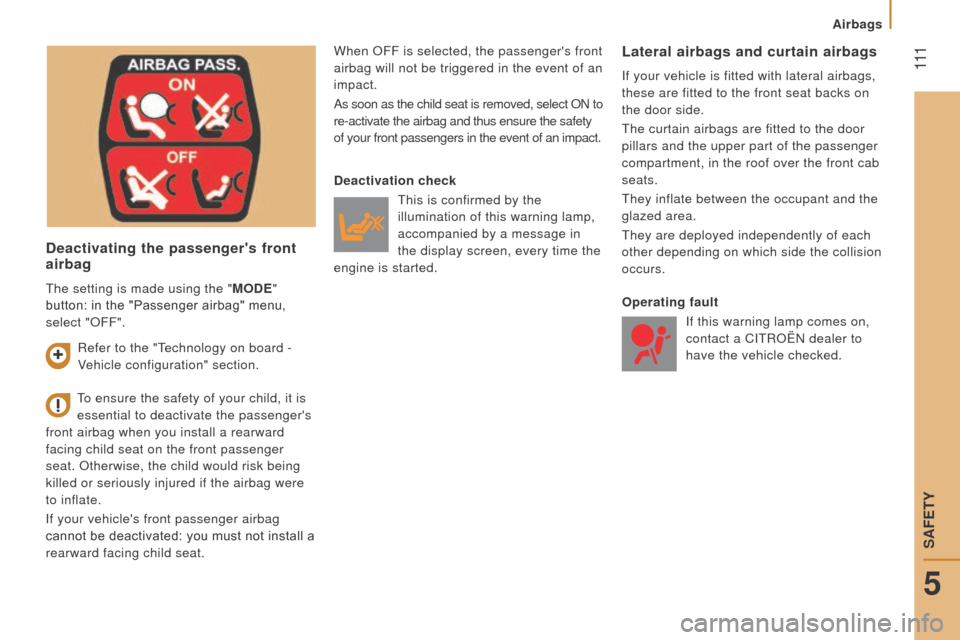 Airbags

111

AIRBAG PASS.
ON
OFF

Deactivating the passenger's front airbag

The setting is made using the "MODE" button: in the "Passenger airbag" menu, select "OFF".

Refer to the "Technology on board - Vehicle configuration" section.

To ensure the safety of your child, it is essential to deactivate the passenger's front airbag when you install a rearward facing child seat on the front passenger seat. Otherwise, the child would risk being killed or seriously injured if the airbag were to inflate.

If your vehicle's front passenger airbag cannot be deactivated: you must not install a rearward facing child seat.

When OFF is selected, the passenger's front airbag will not be triggered in the event of an impact.

As soon as the child seat is removed, select ON to re-activate the airbag and thus ensure the safety of your front passengers in the event of an impact.

Deactivation check

This is confirmed by the illumination of this warning lamp, accompanied by a message in the display screen, every time the engine is started.

Lateral airbags and curtain airbags

If your vehicle is fitted with lateral airbags, these are fitted to the front seat backs on the door side.

The curtain airbags are fitted to the door pillars and the upper part of the passenger compartment, in the roof over the front cab seats.

They inflate between the occupant and the glazed area.

They are deployed independently of each other depending on which side the collision occurs.

Operating fault

If this warning lamp comes on, contact a CITROËN dealer to have the vehicle checked.

SAFETY

5

carmanualsonline.info